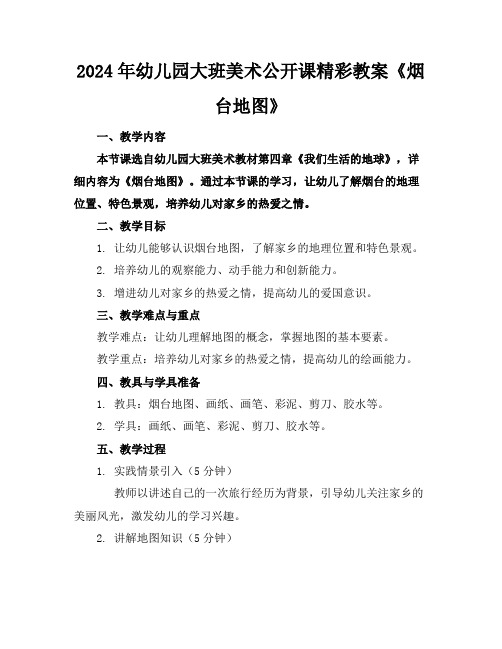 2024年幼儿园大班美术公开课精彩教案《烟台地图》

一、教学内容

本节课选自幼儿园大班美术教材第四章《我们生活的地球》，详细内容为《烟台地图》。通过本节课的学习，让幼儿了解烟台的地理位置、特色景观，培养幼儿对家乡的热爱之情。

二、教学目标

1. 让幼儿能够认识烟台地图，了解家乡的地理位置和特色景观。

2. 培养幼儿的观察能力、动手能力和创新能力。

3. 增进幼儿对家乡的热爱之情，提高幼儿的爱国意识。

三、教学难点与重点

教学难点：让幼儿理解地图的概念，掌握地图的基本要素。

教学重点：培养幼儿对家乡的热爱之情，提高幼儿的绘画能力。

四、教具与学具准备

1. 教具：烟台地图、画纸、画笔、彩泥、剪刀、胶水等。

2. 学具：画纸、画笔、彩泥、剪刀、胶水等。

五、教学过程

1. 实践情景引入（5分钟）

教师以讲述自己的一次旅行经历为背景，引导幼儿关注家乡的美丽风光，激发幼儿的学习兴趣。

2. 讲解地图知识（5分钟）